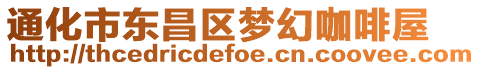 通化市东昌区梦幻咖啡屋
http://thcedricdefoe.cn.coovee.com